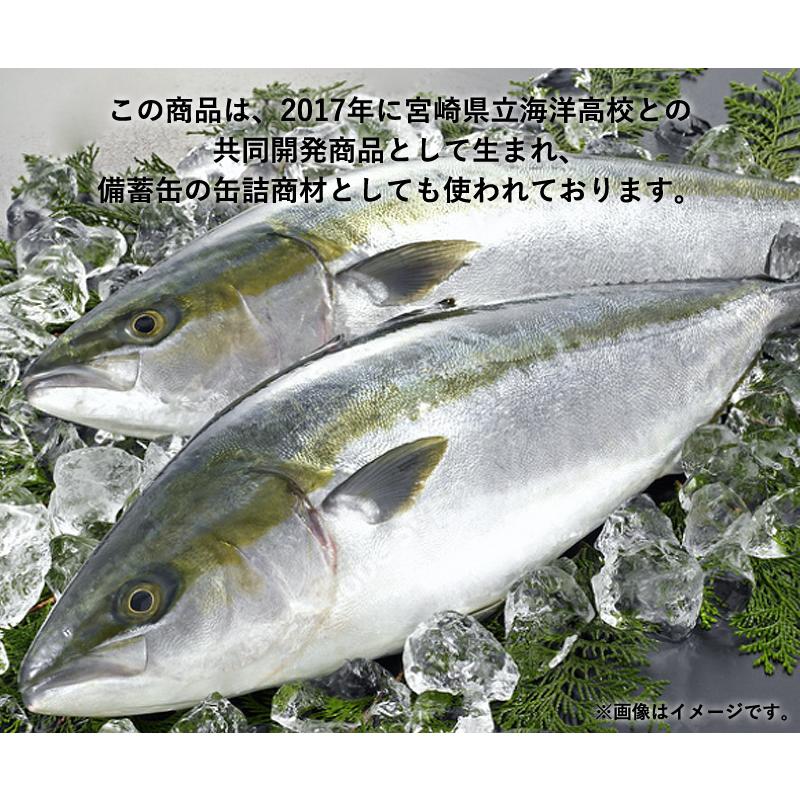 この商品は、2017年に宮崎県立海洋高校との共同開発商品として生まれ、備蓄缶の缶詰商材としても使われております。

※画像はイメージです。